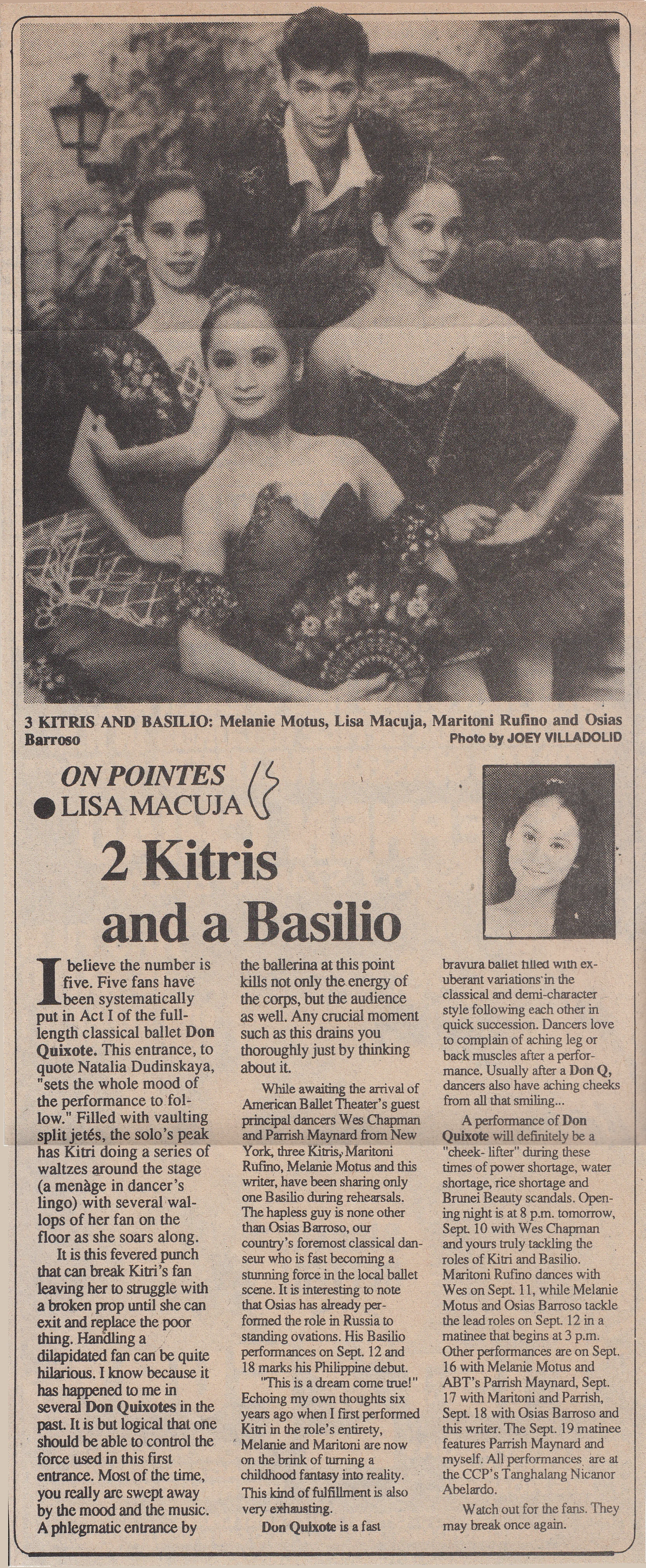 3 KITRIS AND BASILIO: Melanie Motus, Lisa Macuja, Maritoni Rufino and Osias Barroso

Photo by JOEY VILLADOLID

ON POINTES
LISA MACUJA

2 Kitris and a Basilio

I believe the number is five. Five fans have been systematically put in Act I of the full-length classical ballet Don Quixote. This entrance, to quote Natalia Dudinskaya, "sets the whole mood of the performance to follow." Filled with vaulting split jetés, the solo's peak has Kitri doing a series of waltzes around the stage (a menàge in dancer's lingo) with several wallops of her fan on the floor as she soars along.

It is this fevered punch that can break Kitri's fan leaving her to struggle with a broken prop until she can exit and replace the poor thing. Handling a dilapidated fan can be quite hilarious. I know because it has happened to me in several Don Quixotes in the past. It is but logical that one should be able to control the force used in this first entrance. Most of the time, you really are swept away by the mood and the music. A phlegmatic entrance by the ballerina at this point kills not only the energy of the corps, but the audience as well. Any crucial moment such as this drains you thoroughly just by thinking about it.

While awaiting the arrival of American Ballet Theater's guest principal dancers Wes Chapman and Parrish Maynard from New York, three Kitris, Maritoni Rufino, Melanie Motus and this writer, have been sharing only one Basilio during rehearsals. The hapless guy is none other than Osias Barroso, our country's foremost classical danseur who is fast becoming a stunning force in the local ballet scene. It is interesting to note that Osias has already performed the role in Russia to standing ovations. His Basilio performances on Sept. 12 and 18 marks his Philippine debut.

"This is a dream come true!" Echoing my own thoughts six years ago when I first performed Kitri in the role's entirety, Melanie and Maritoni are now on the brink of turning a childhood fantasy into reality. This kind of fulfillment is also very exhausting.

Don Quixote is a fast bravura ballet filled with exuberant variations in the classical and demi-character style following each other in quick succession. Dancers love to complain of aching leg or back muscles after a performance. Usually after a Don Q, dancers also have aching cheeks from all that smiling...

A performance of Don Quixote will definitely be a "cheek- lifter" during these times of power shortage, water shortage, rice shortage and Brunei Beauty scandals. Opening night is at 8 p.m. tomorrow, Sept. 10 with Wes Chapman and yours truly tackling the roles of Kitri and Basilio. Maritoni Rufino dances with Wes on Sept. 11, while Melanie Motus and Osias Barroso tackle the lead roles on Sept. 12 in a matinee that begins at 3 p.m. Other performances are on Sept. 16 with Melanie Motus and ABT's Parrish Maynard, Sept. 17 with Maritoni and Parrish, Sept. 18 with Osias Barroso and this writer. The Sept. 19 matinee features Parrish Maynard and myself. All performances are at the CCP's Tanghalang Nicanor Abelardo.

Watch out for the fans. They may break once again.